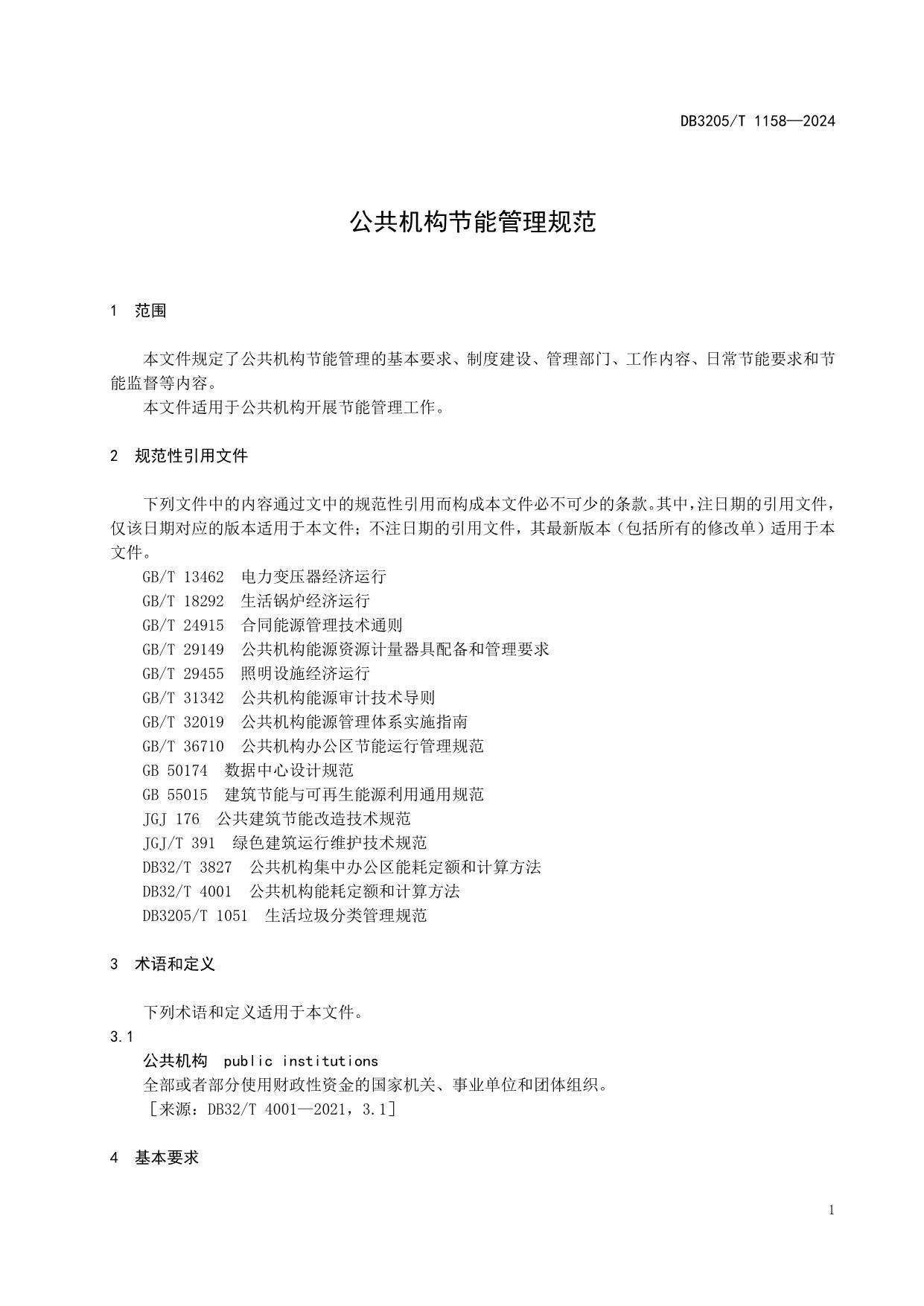 DB3205/T 1158—2024

公共机构节能管理规范

1 范围

本文件规定了公共机构节能管理的基本要求、制度建设、管理部门、工作内容、日常节能要求和节能监督等内容。

本文件适用于公共机构开展节能管理工作。

2 规范性引用文件

下列文件中的内容通过文中的规范性引用而构成本文件必不可少的条款。其中，注日期的引用文件，仅该日期对应的版本适用于本文件；不注日期的引用文件，其最新版本（包括所有的修改单）适用于本文件。

GB/T 13462 电力变压器经济运行
GB/T 18292 生活锅炉经济运行
GB/T 24915 合同能源管理技术通则
GB/T 29149 公共机构能源资源计量器具配备和管理要求
GB/T 29455 照明设施经济运行
GB/T 31342 公共机构能源审计技术导则
GB/T 32019 公共机构能源管理体系实施指南
GB/T 36710 公共机构办公区节能运行管理规范
GB 50174 数据中心设计规范
GB 55015 建筑节能与可再生能源利用通用规范
JGJ 176 公共建筑节能改造技术规范
JGJ/T 391 绿色建筑运行维护技术规范
DB32/T 3827 公共机构集中办公区能耗定额和计算方法
DB32/T 4001 公共机构能耗定额和计算方法
DB3205/T 1051 生活垃圾分类管理规范

3 术语和定义

下列术语和定义适用于本文件。

3.1

公共机构 public institutions

全部或者部分使用财政性资金的国家机关、事业单位和团体组织。

［来源：DB32/T 4001—2021，3.1］

4 基本要求

1